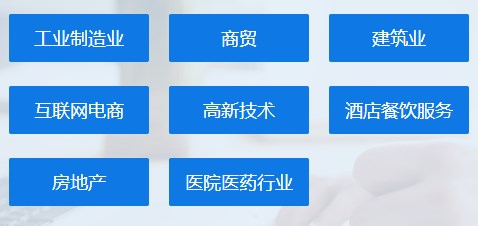 工业制造业

商贸

建筑业

互联网电商

高新技术

酒店餐饮服务

房地产

医院医药行业